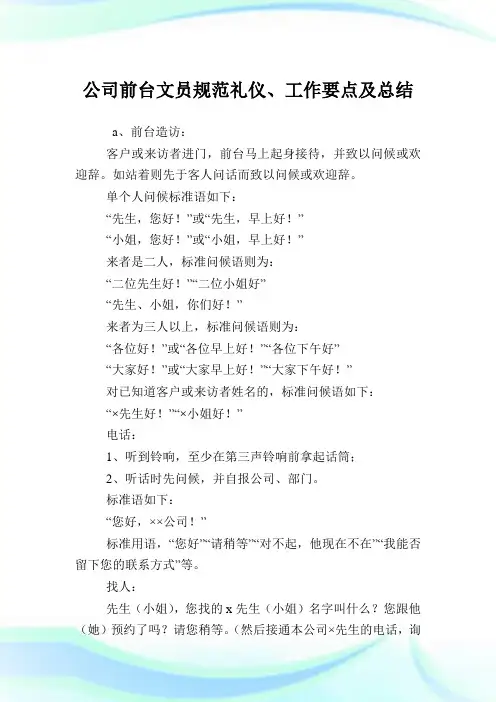 公司前台文员规范礼仪、工作要点及总结

a、前台造访：

客户或来访者进门，前台马上起身接待，并致以问候或欢迎辞。如站着则先于客人问话而致以问候或欢迎辞。

单个人问候标准语如下：

“先生，您好！”或“先生，早上好！”

“小姐，您好！”或“小姐，早上好！”

来者是二人，标准问候语则为：

“二位先生好！”“二位小姐好”

“先生、小姐，你们好！”

来者为三人以上，标准问候语则为：

“各位好！”或“各位早上好！”“各位下午好”

“大家好！”或“大家早上好！”“大家下午好！”

对已知道客户或来访者姓名的，标准问候语如下：

“×先生好！”“×小姐好！”

电话：

1、听到铃响，至少在第三声铃响前拿起话筒；

2、听话时先问候，并自报公司、部门。

标准语如下：

“您好，××公司！”

标准用语，“您好”“请稍等”“对不起，他现在不在”“我能否留下您的联系方式”等。

找人：

先生（小姐），您找的 x 先生（小姐）名字叫什么？您跟他（她）预约了吗？请您稍等。（然后接通本公司×先生的电话，询